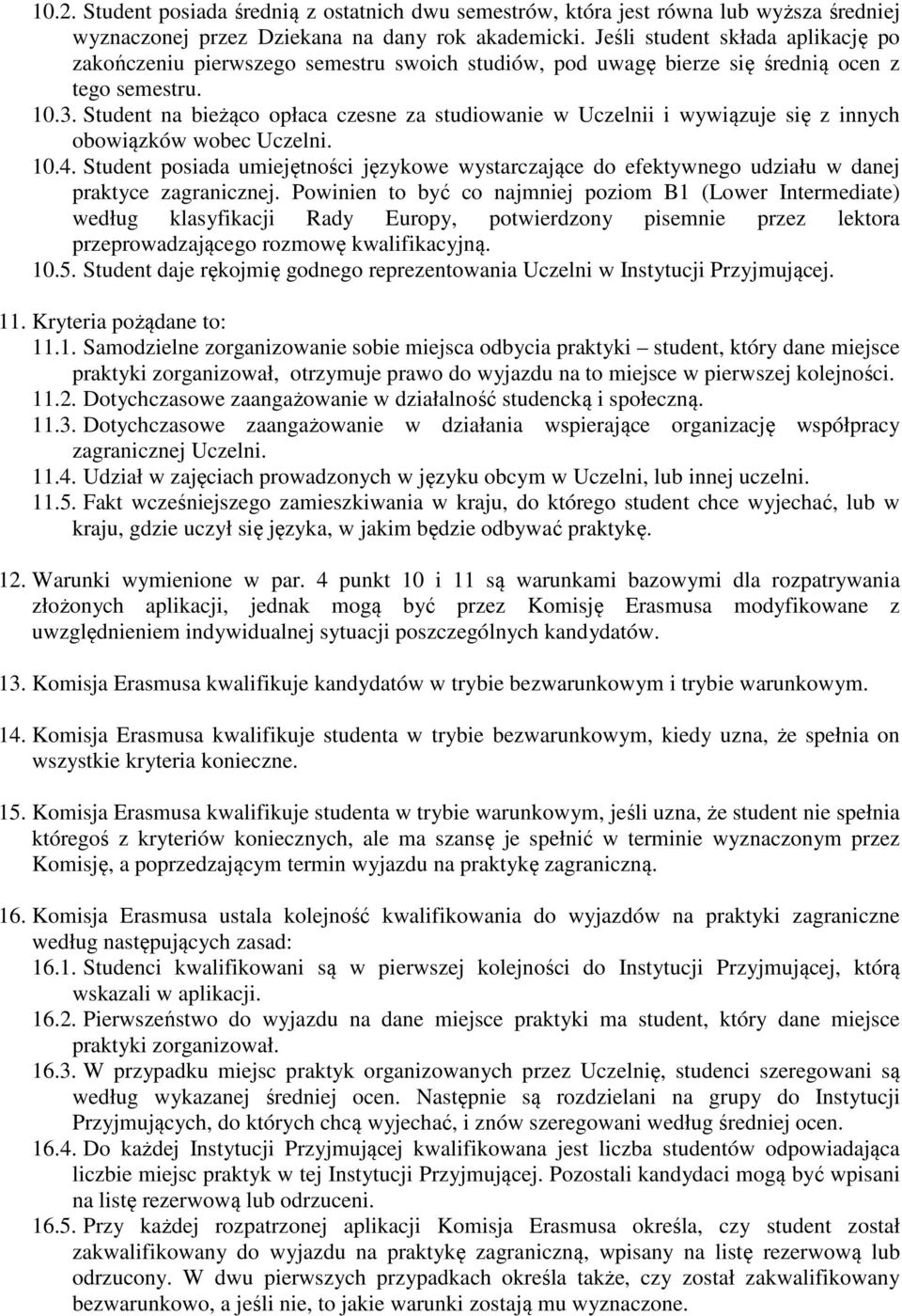 10.2. Student posiada średnią z ostatnich dwu semestrów, która jest równa lub wyższa średniej wyznaczonej przez Dziekana na dany rok akademicki. Jeśli student składa aplikację po zakończeniu pierwszego semestru swoich studiów, pod uwagę bierze się średnią ocen z tego semestru.
10.3. Student na bieżąco opłaca czesne za studiowanie w Uczelnii i wywiązuje się z innych obowiązków wobec Uczelni.
10.4. Student posiada umiejętności językowe wystarczające do efektywnego udziału w danej praktyce zagranicznej. Powinien to być co najmniej poziom B1 (Lower Intermediate) według klasyfikacji Rady Europy, potwierdzony pisemnie przez lektora przeprowadzającego rozmowę kwalifikacyjną.
10.5. Student daje rękojmię godnego reprezentowania Uczelni w Instytucji Przyjmującej.

11. Kryteria pożądane to:
11.1. Samodzielne zorganizowanie sobie miejsca odbycia praktyki – student, który dane miejsce praktyki zorganizował, otrzymuje prawo do wyjazdu na to miejsce w pierwszej kolejności.
11.2. Dotychczasowe zaangażowanie w działalność studencką i społeczną.
11.3. Dotychczasowe zaangażowanie w działania wspierające organizację współpracy zagranicznej Uczelni.
11.4. Udział w zajęciach prowadzonych w języku obcym w Uczelni, lub innej uczelni.
11.5. Fakt wcześniejszego zamieszkiwania w kraju, do którego student chce wyjechać, lub w kraju, gdzie uczył się języka, w jakim będzie odbywać praktykę.

12. Warunki wymienione w par. 4 punkt 10 i 11 są warunkami bazowymi dla rozpatrywania złożonych aplikacji, jednak mogą być przez Komisję Erasmusa modyfikowane z uwzględnieniem indywidualnej sytuacji poszczególnych kandydatów.

13. Komisja Erasmusa kwalifikuje kandydatów w trybie bezwarunkowym i trybie warunkowym.

14. Komisja Erasmusa kwalifikuje studenta w trybie bezwarunkowym, kiedy uzna, że spełnia on wszystkie kryteria konieczne.

15. Komisja Erasmusa kwalifikuje studenta w trybie warunkowym, jeśli uzna, że student nie spełnia któregoś z kryteriów koniecznych, ale ma szansę je spełnić w terminie wyznaczonym przez Komisję, a poprzedzającym termin wyjazdu na praktykę zagraniczną.

16. Komisja Erasmusa ustala kolejność kwalifikowania do wyjazdów na praktyki zagraniczne według następujących zasad:
16.1. Studenci kwalifikowani są w pierwszej kolejności do Instytucji Przyjmującej, którą wskazali w aplikacji.
16.2. Pierwszeństwo do wyjazdu na dane miejsce praktyki ma student, który dane miejsce praktyki zorganizował.
16.3. W przypadku miejsc praktyk organizowanych przez Uczelnię, studenci szeregowani są według wykazanej średniej ocen. Następnie są rozdzielani na grupy do Instytucji Przyjmujących, do których chcą wyjechać, i znów szeregowani według średniej ocen.
16.4. Do każdej Instytucji Przyjmującej kwalifikowana jest liczba studentów odpowiadająca liczbie miejsc praktyk w tej Instytucji Przyjmującej. Pozostali kandydaci mogą być wpisani na listę rezerwową lub odrzuceni.
16.5. Przy każdej rozpatrzonej aplikacji Komisja Erasmusa określa, czy student został zakwalifikowany do wyjazdu na praktykę zagraniczną, wpisany na listę rezerwową lub odrzucony. W dwu pierwszych przypadkach określa także, czy został zakwalifikowany bezwarunkowo, a jeśli nie, to jakie warunki zostają mu wyznaczone.